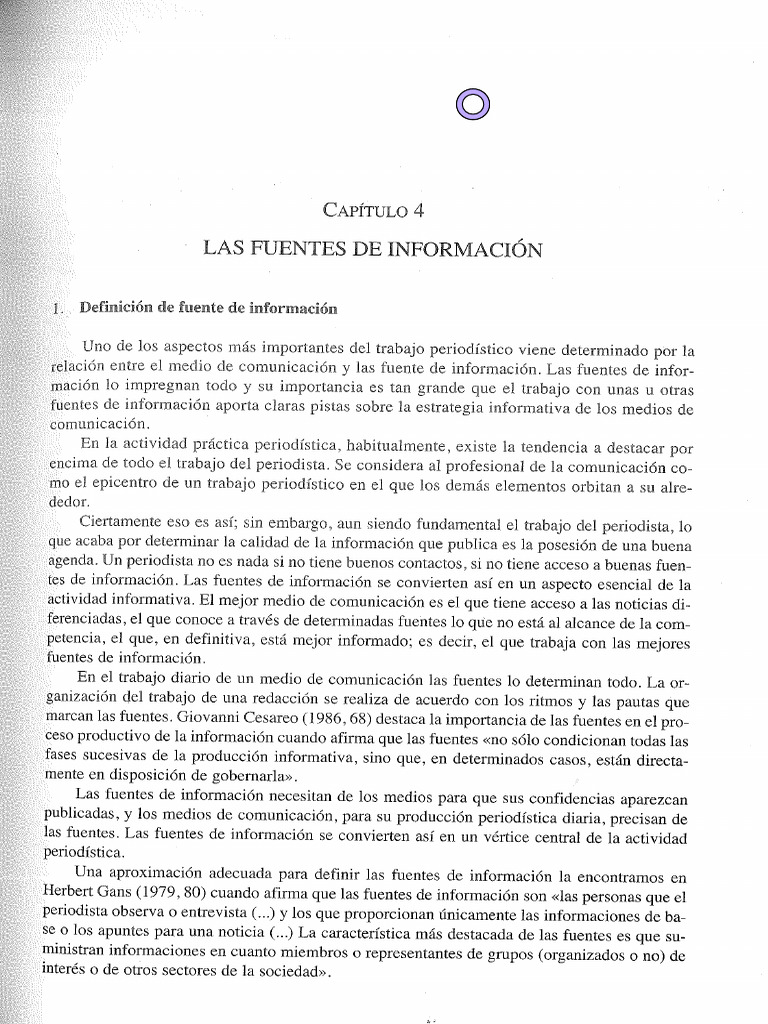 CAPÍTULO 4

LAS FUENTES DE INFORMACIÓN

1. Definición de fuente de información

Uno de los aspectos más importantes del trabajo periodístico viene determinado por la relación entre el medio de comunicación y las fuente de información. Las fuentes de información lo impregnan todo y su importancia es tan grande que el trabajo con unas u otras fuentes de información aporta claras pistas sobre la estrategia informativa de los medios de comunicación.

En la actividad práctica periodística, habitualmente, existe la tendencia a destacar por encima de todo el trabajo del periodista. Se considera al profesional de la comunicación como el epicentro de un trabajo periodístico en el que los demás elementos orbitan a su alrededor.

Ciertamente eso es así; sin embargo, aun siendo fundamental el trabajo del periodista, lo que acaba por determinar la calidad de la información que publica es la posesión de una buena agenda. Un periodista no es nada si no tiene buenos contactos, si no tiene acceso a buenas fuentes de información. Las fuentes de información se convierten así en un aspecto esencial de la actividad informativa. El mejor medio de comunicación es el que tiene acceso a las noticias diferenciadas, el que conoce a través de determinadas fuentes lo que no está al alcance de la competencia, el que, en definitiva, está mejor informado; es decir, el que trabaja con las mejores fuentes de información.

En el trabajo diario de un medio de comunicación las fuentes lo determinan todo. La organización del trabajo de una redacción se realiza de acuerdo con los ritmos y las pautas que marcan las fuentes. Giovanni Cesareo (1986, 68) destaca la importancia de las fuentes en el proceso productivo de la información cuando afirma que las fuentes «no sólo condicionan todas las fases sucesivas de la producción informativa, sino que, en determinados casos, están directamente en disposición de gobernarla».

Las fuentes de información necesitan de los medios para que sus confidencias aparezcan publicadas, y los medios de comunicación, para su producción periodística diaria, precisan de las fuentes. Las fuentes de información se convierten así en un vértice central de la actividad periodística.

Una aproximación adecuada para definir las fuentes de información la encontramos en Herbert Gans (1979, 80) cuando afirma que las fuentes de información son «las personas que el periodista observa o entrevista (...) y los que proporcionan únicamente las informaciones de base o los apuntes para una noticia (...) La característica más destacada de las fuentes es que suministran informaciones en cuanto miembros o representantes de grupos (organizados o no) de interés o de otros sectores de la sociedad».